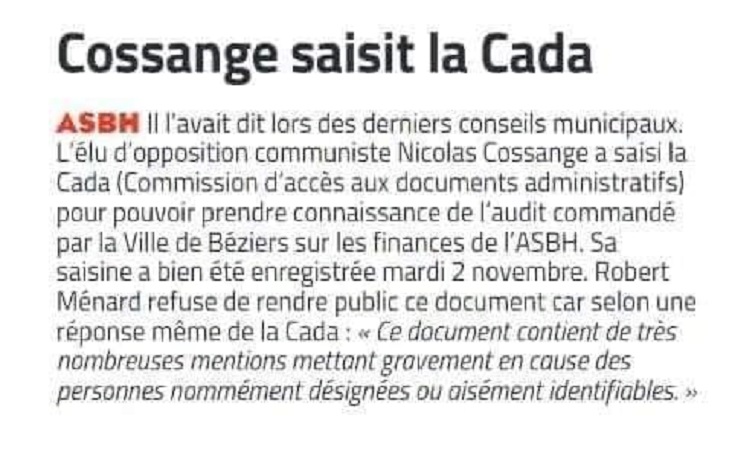 Cossange saisit la Cada

ASBH Il l'avait dit lors des derniers conseils municipaux. L'élu d'opposition communiste Nicolas Cossange a saisi la Cada (Commission d'accès aux documents administratifs) pour pouvoir prendre connaissance de l'audit commandé par la Ville de Béziers sur les finances de l'ASBH. Sa saisine a bien été enregistrée mardi 2 novembre. Robert Ménard refuse de rendre public ce document car selon une réponse même de la Cada : « Ce document contient de très nombreuses mentions mettant gravement en cause des personnes nommément désignées ou aisément identifiables. »